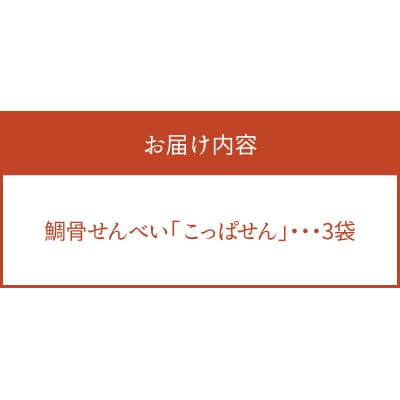 お届け内容

鯛骨せんべい「こっぱせん」・・・3袋